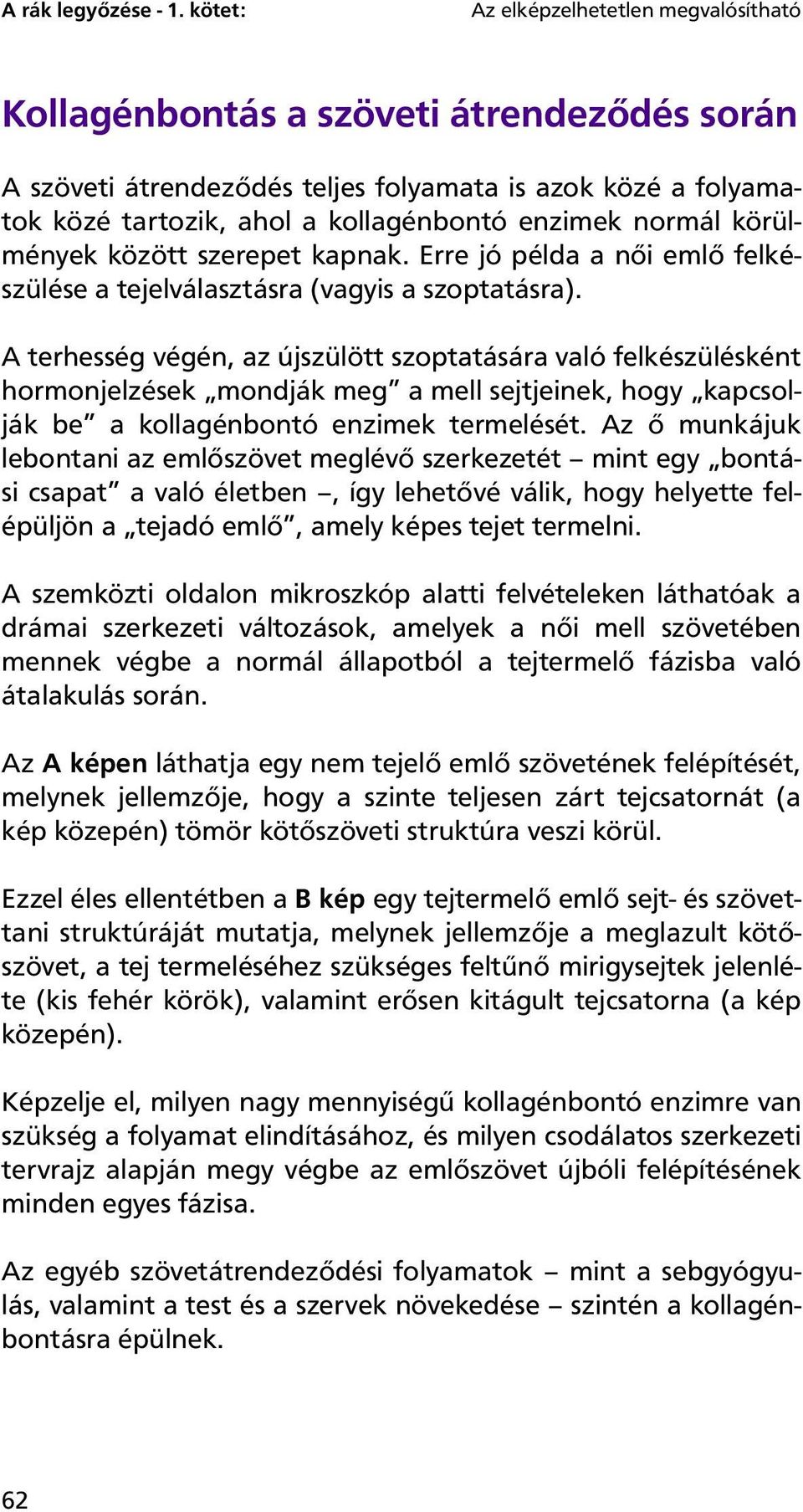 A rák legyőzése - 1. kötet: Az elképzelhetetlen megvalósítható

Kollagénbontás a szöveti átrendeződés során

A szöveti átrendeződés teljes folyamata is azok közé a folyamatok közé tartozik, ahol a kollagénbontó enzimek normál körülmények között szerepet kapnak. Erre jó példa a női emlő felkészülése a tejelválasztásra (vagyis a szoptatásra).

A terhesség végén, az újszülött szoptatására való felkészülésként hormonjelzések „mondják meg” a mell sejtjeinek, hogy „kapcsolják be” a kollagénbontó enzimek termelését. Az ő munkájuk lebontani az emlőszövet meglévő szerkezetét – mint egy „bontási csapat” a való életben –, így lehetővé válik, hogy helyette felépüljön a „tejadó emlő”, amely képes tejet termelni.

A szemközti oldalon mikroszkóp alatti felvételeken láthatóak a drámai szerkezeti változások, amelyek a női mell szövetében mennek végbe a normál állapotból a tejtermelő fázisba való átalakulás során.

Az A képen láthatja egy nem tejelő emlő szövetének felépítését, melynek jellemzője, hogy a szinte teljesen zárt tejcsatornát (a kép közepén) tömör kötőszöveti struktúra veszi körül.

Ezzel éles ellentétben a B kép egy tejtermelő emlő sejt- és szövettani struktúráját mutatja, melynek jellemzője a meglazult kötőszövet, a tej termeléséhez szükséges feltűnő mirigysejtek jelenléte (kis fehér körök), valamint erősen kitágult tejcsatorna (a kép közepén).

Képzelje el, milyen nagy mennyiségű kollagénbontó enzimre van szükség a folyamat elindításához, és milyen csodálatos szerkezeti tervrajz alapján megy végbe az emlőszövet újbóli felépítésének minden egyes fázisa.

Az egyéb szövetátrendeződési folyamatok – mint a sebgyógyulás, valamint a test és a szervek növekedése – szintén a kollagénbontásra épülnek.

62